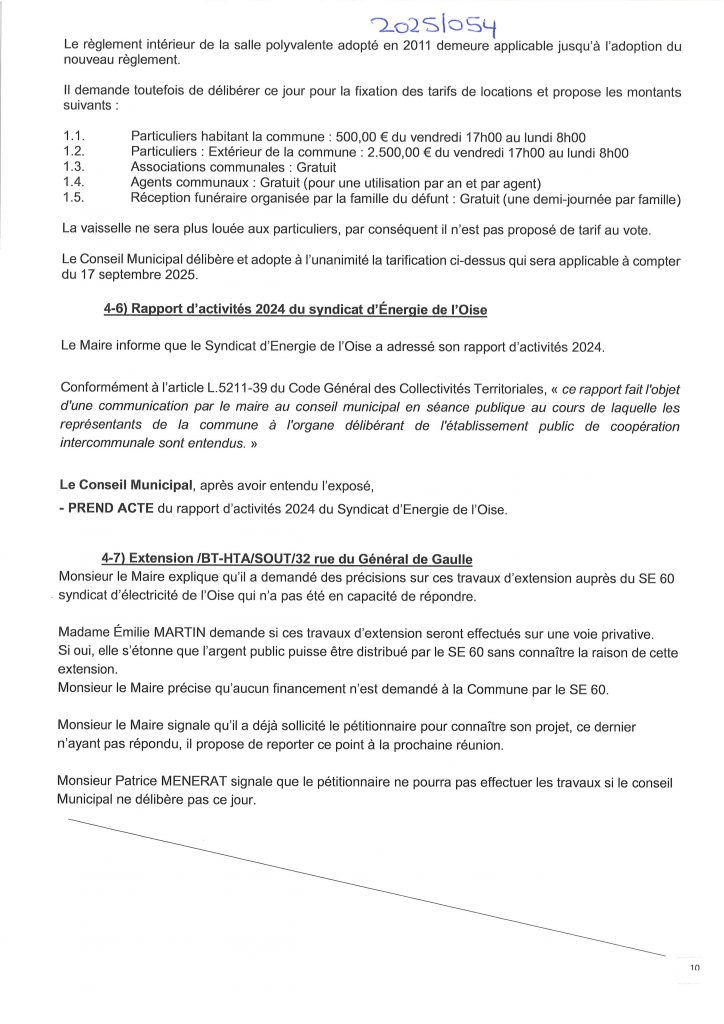 2025/054

Le règlement intérieur de la salle polyvalente adopté en 2011 demeure applicable jusqu'à l'adoption du nouveau règlement.

Il demande toutefois de délibérer ce jour pour la fixation des tarifs de locations et propose les montants suivants :

1.1. Particuliers habitant la commune : 500,00 € du vendredi 17h00 au lundi 8h00
1.2. Particuliers : Extérieur de la commune : 2.500,00 € du vendredi 17h00 au lundi 8h00
1.3. Associations communales : Gratuit
1.4. Agents communaux : Gratuit (pour une utilisation par an et par agent)
1.5. Réception funéraire organisée par la famille du défunt : Gratuit (une demi-journée par famille)

La vaisselle ne sera plus louée aux particuliers, par conséquent il n'est pas proposé de tarif au vote.

Le Conseil Municipal délibère et adopte à l'unanimité la tarification ci-dessus qui sera applicable à compter du 17 septembre 2025.

4-6) Rapport d'activités 2024 du syndicat d'Énergie de l'Oise

Le Maire informe que le Syndicat d'Energie de l'Oise a adressé son rapport d'activités 2024.

Conformément à l'article L.5211-39 du Code Général des Collectivités Territoriales, « ce rapport fait l'objet d'une communication par le maire au conseil municipal en séance publique au cours de laquelle les représentants de la commune à l'organe délibérant de l'établissement public de coopération intercommunale sont entendus. »

Le Conseil Municipal, après avoir entendu l'exposé,

- PREND ACTE du rapport d'activités 2024 du Syndicat d'Energie de l'Oise.

4-7) Extension /BT-HTA/SOUT/32 rue du Général de Gaulle
Monsieur le Maire explique qu'il a demandé des précisions sur ces travaux d'extension auprès du SE 60 syndicat d'électricité de l'Oise qui n'a pas été en capacité de répondre.

Madame Émilie MARTIN demande si ces travaux d'extension seront effectués sur une voie privative.
Si oui, elle s'étonne que l'argent public puisse être distribué par le SE 60 sans connaître la raison de cette extension.
Monsieur le Maire précise qu'aucun financement n'est demandé à la Commune par le SE 60.

Monsieur le Maire signale qu'il a déjà sollicité le pétitionnaire pour connaître son projet, ce dernier n'ayant pas répondu, il propose de reporter ce point à la prochaine réunion.

Monsieur Patrice MENERAT signale que le pétitionnaire ne pourra pas effectuer les travaux si le conseil Municipal ne délibère pas ce jour.

10